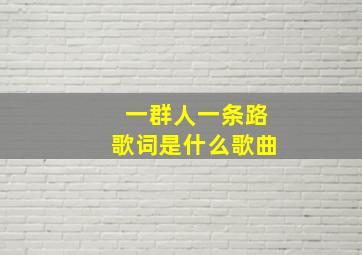 一群人一条路
歌词是什么歌曲